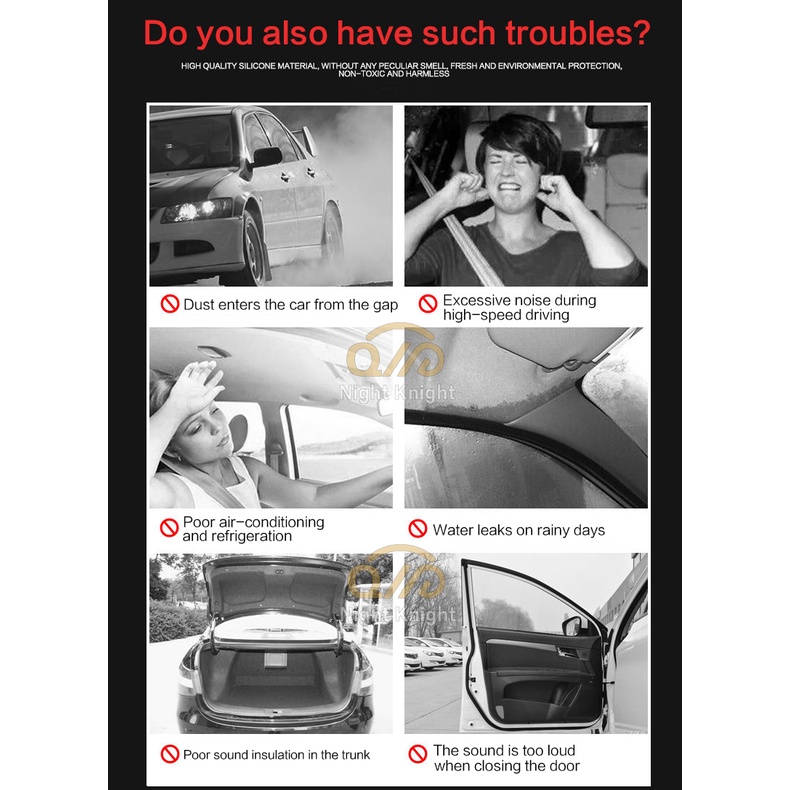 Do you also have such troubles?

HIGH QUALITY SILICONE MATERIAL, WITHOUT ANY PECULIAR SMELL, FRESH AND ENVIRONMENTAL PROTECTION, NON-TOXIC AND HARMLESS

Dust enters the car from the gap

Excessive noise during high-speed driving

Night Knight

Poor air-conditioning and refrigeration

Water leaks on rainy days

Night Knight

Poor sound insulation in the trunk

The sound is too loud when closing the door